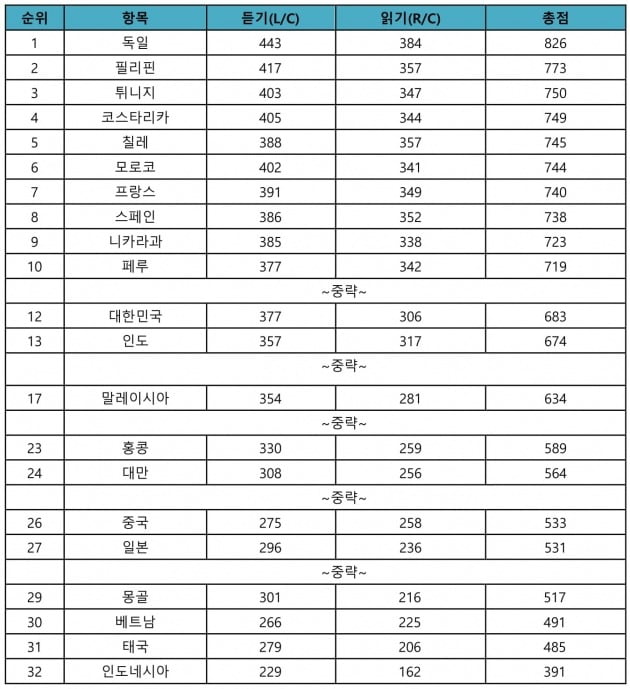 | 순위 | 항목 | 듣기(L/C) | 읽기(R/C) | 총점 |
|---|---|---|---|---|
| 1 | 독일 | 443 | 384 | 826 |
| 2 | 필리핀 | 417 | 357 | 773 |
| 3 | 튀니지 | 403 | 347 | 750 |
| 4 | 코스타리카 | 405 | 344 | 749 |
| 5 | 칠레 | 388 | 357 | 745 |
| 6 | 모로코 | 402 | 341 | 744 |
| 7 | 프랑스 | 391 | 349 | 740 |
| 8 | 스페인 | 386 | 352 | 738 |
| 9 | 니카라과 | 385 | 338 | 723 |
| 10 | 페루 | 377 | 342 | 719 |
| | ~중략~ | | | |
| 12 | 대한민국 | 377 | 306 | 683 |
| 13 | 인도 | 357 | 317 | 674 |
| | ~중략~ | | | |
| 17 | 말레이시아 | 354 | 281 | 634 |
| | ~중략~ | | | |
| 23 | 홍콩 | 330 | 259 | 589 |
| 24 | 대만 | 308 | 256 | 564 |
| | ~중략~ | | | |
| 26 | 중국 | 275 | 258 | 533 |
| 27 | 일본 | 296 | 236 | 531 |
| | ~중략~ | | | |
| 29 | 몽골 | 301 | 216 | 517 |
| 30 | 베트남 | 266 | 225 | 491 |
| 31 | 태국 | 279 | 206 | 485 |
| 32 | 인도네시아 | 229 | 162 | 391 |